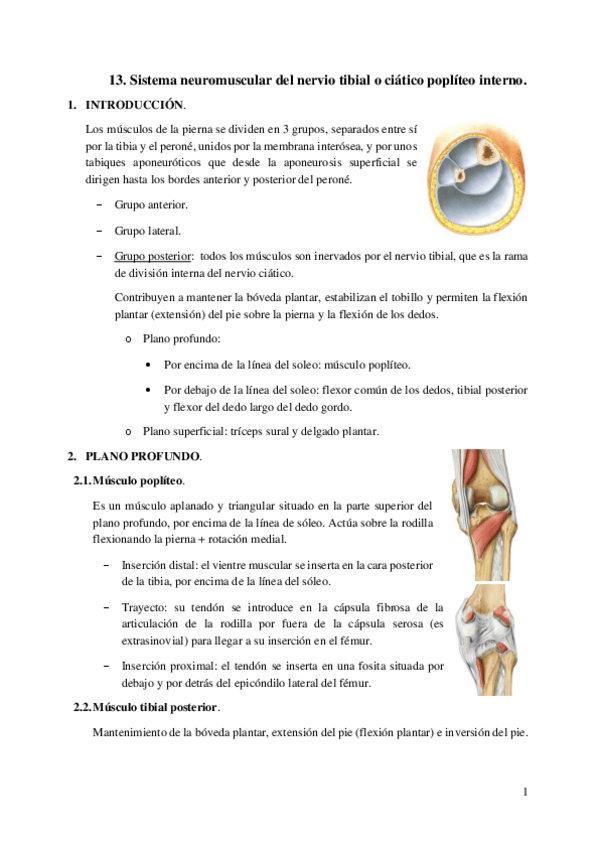 13. Sistema neuromuscular del nervio tibial o ciático poplíteo interno.

1. INTRODUCCIÓN.

Los músculos de la pierna se dividen en 3 grupos, separados entre sí por la tibia y el peroné, unidos por la membrana interósea, y por unos tabiques aponeuróticos que desde la aponeurosis superficial se dirigen hasta los bordes anterior y posterior del peroné.

– Grupo anterior.

– Grupo lateral.

– Grupo posterior: todos los músculos son inervados por el nervio tibial, que es la rama de división interna del nervio ciático.

Contribuyen a mantener la bóveda plantar, estabilizan el tobillo y permiten la flexión plantar (extensión) del pie sobre la pierna y la flexión de los dedos.

o Plano profundo:

• Por encima de la línea del soleo: músculo poplíteo.

• Por debajo de la línea del soleo: flexor común de los dedos, tibial posterior y flexor del dedo largo del dedo gordo.

o Plano superficial: tríceps sural y delgado plantar.

2. PLANO PROFUNDO.

2.1. Músculo poplíteo.

Es un músculo aplanado y triangular situado en la parte superior del plano profundo, por encima de la línea de sóleo. Actúa sobre la rodilla flexionando la pierna + rotación medial.

– Inserción distal: el vientre muscular se inserta en la cara posterior de la tibia, por encima de la línea del sóleo.

– Trayecto: su tendón se introduce en la cápsula fibrosa de la articulación de la rodilla por fuera de la cápsula serosa (es extrasinovial) para llegar a su inserción en el fémur.

– Inserción proximal: el tendón se inserta en una fosita situada por debajo y por detrás del epicóndilo lateral del fémur.

2.2. Músculo tibial posterior.

Mantenimiento de la bóveda plantar, extensión del pie (flexión plantar) e inversión del pie.

1